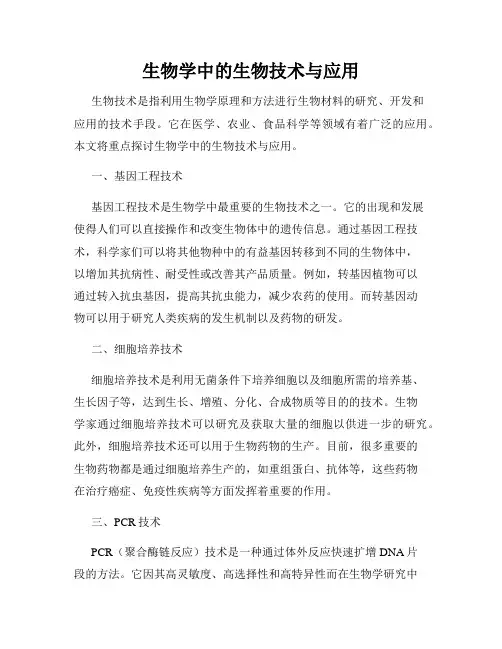 生物学中的生物技术与应用

生物技术是指利用生物学原理和方法进行生物材料的研究、开发和应用的技术手段。它在医学、农业、食品科学等领域有着广泛的应用。本文将重点探讨生物学中的生物技术与应用。

一、基因工程技术

基因工程技术是生物学中最重要的生物技术之一。它的出现和发展使得人们可以直接操作和改变生物体中的遗传信息。通过基因工程技术，科学家们可以将其他物种中的有益基因转移到不同的生物体中，以增加其抗病性、耐受性或改善其产品质量。例如，转基因植物可以通过转入抗虫基因，提高其抗虫能力，减少农药的使用。而转基因动物可以用于研究人类疾病的发生机制以及药物的研发。

二、细胞培养技术

细胞培养技术是利用无菌条件下培养细胞以及细胞所需的培养基、生长因子等，达到生长、增殖、分化、合成物质等目的的技术。生物学家通过细胞培养技术可以研究及获取大量的细胞以供进一步的研究。此外，细胞培养技术还可以用于生物药物的生产。目前，很多重要的生物药物都是通过细胞培养生产的，如重组蛋白、抗体等，这些药物在治疗癌症、免疫性疾病等方面发挥着重要的作用。

三、PCR 技术

PCR（聚合酶链反应）技术是一种通过体外反应快速扩增 DNA 片段的方法。它因其高灵敏度、高选择性和高特异性而在生物学研究中